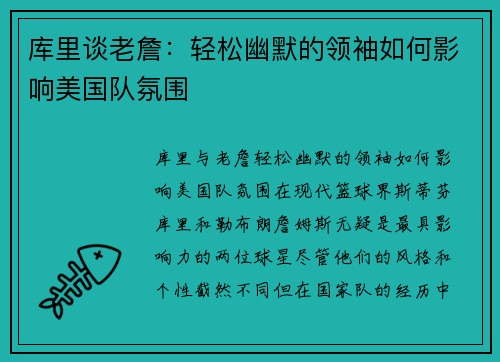 库里谈老詹：轻松幽默的领袖如何影响美国队氛围

库里与老詹轻松幽默的领袖如何影响美国队氛围在现代篮球界斯蒂芬库里和勒布朗詹姆斯无疑是最具影响力的两位球星尽管他们的风格和个性截然不同但在国家队的经历中